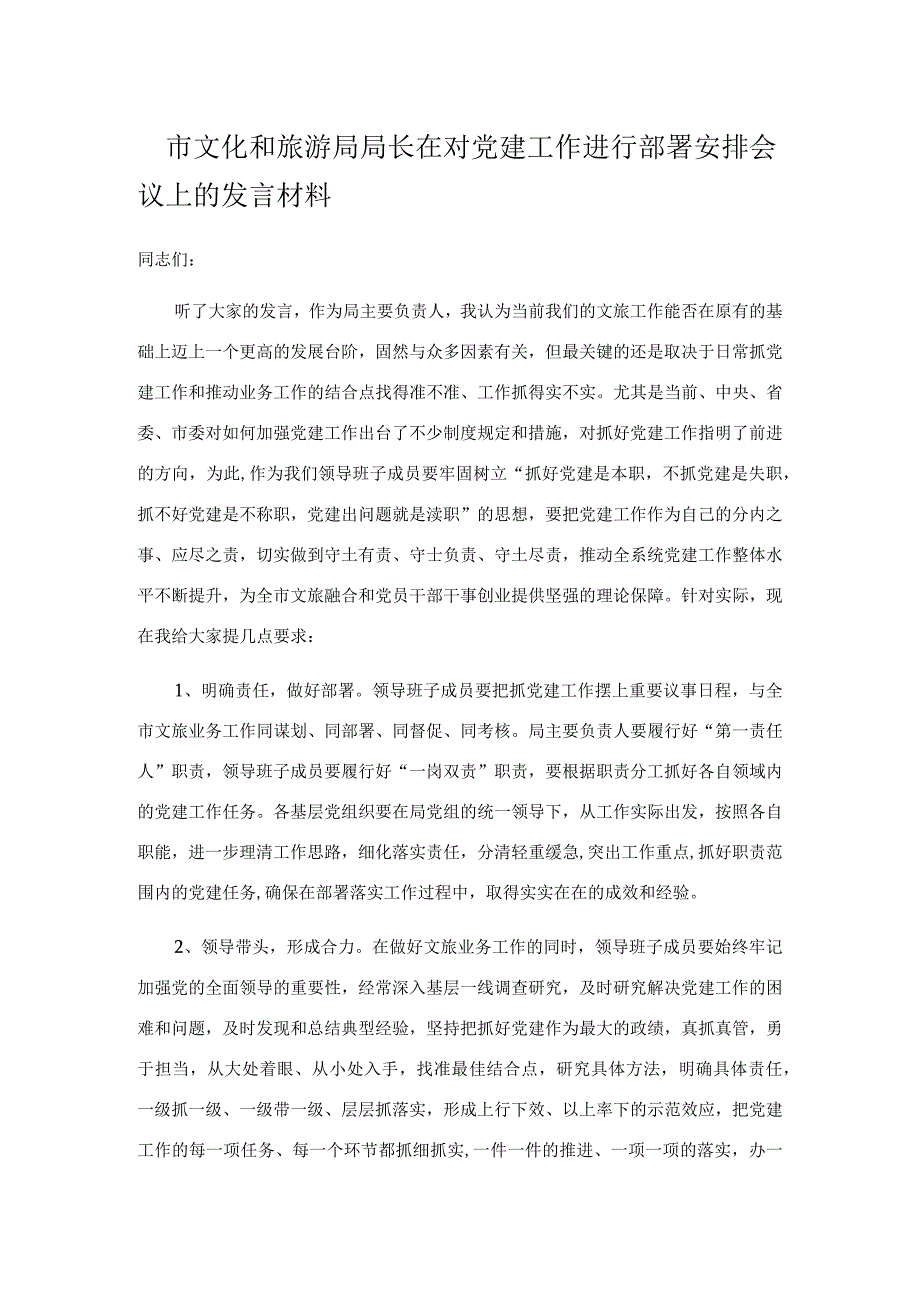 市文化和旅游局局长在对党建工作进行部署安排会议上的发言材料

同志们：

听了大家的发言，作为局主要负责人，我认为当前我们的文旅工作能否在原有的基础上迈上一个更高的发展台阶，固然与众多因素有关，但最关键的还是取决于日常抓党建工作和推动业务工作的结合点找得准不准、工作抓得实不实。尤其是当前、中央、省委、市委对如何加强党建工作出台了不少制度规定和措施，对抓好党建工作指明了前进的方向，为此，作为我们领导班子成员要牢固树立“抓好党建是本职，不抓党建是失职，抓不好党建是不称职，党建出问题就是渎职”的思想，要把党建工作作为自己的分内之事、应尽之责，切实做到守士有责、守士负责、守土尽责，推动全系统党建工作整体水平不断提升，为全市文旅融合和党员干部干事创业提供坚强的理论保障。针对实际，现在我给大家提几点要求：

1、明确责任，做好部署。领导班子成员要把抓党建工作摆上重要议事日程，与全市文旅业务工作同谋划、同部署、同督促、同考核。局主要负责人要履行好“第一责任人”职责，领导班子成员要履行好“一岗双责”职责，要根据职责分工抓好各自领域内的党建工作任务。各基层党组织要在局党组的统一领导下，从工作实际出发，按照各自职能，进一步理清工作思路，细化落实责任，分清轻重缓急,突出工作重点,抓好职责范围内的党建任务,确保在部署落实工作过程中，取得实实在在的成效和经验。

2、领导带头，形成合力。在做好文旅业务工作的同时，领导班子成员要始终牢记加强党的全面领导的重要性，经常深入基层一线调查研究，及时研究解决党建工作的困难和问题，及时发现和总结典型经验，坚持把抓好党建作为最大的政绩，真抓真管，勇于担当，从大处着眼、从小处入手，找准最佳结合点，研究具体方法，明确具体责任，一级抓一级、一级带一级、层层抓落实，形成上行下效、以上率下的示范效应，把党建工作的每一项任务、每一个环节都抓细抓实,一件一件的推进、一项一项的落实，办一